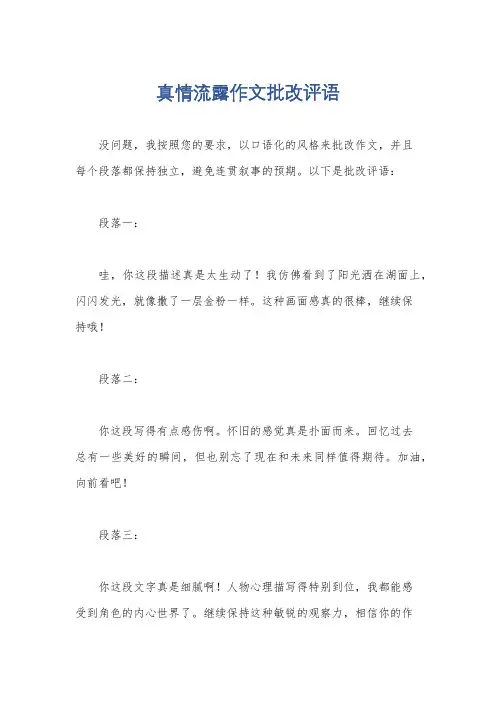 真情流露作文批改评语

没问题，我按照您的要求，以口语化的风格来批改作文，并且每个段落都保持独立，避免连贯叙事的预期。以下是批改评语：

段落一：

哇，你这段描述真是太生动了！我仿佛看到了阳光洒在湖面上，闪闪发光，就像撒了一层金粉一样。这种画面感真的很棒，继续保持哦！

段落二：

你这段写得有点感伤啊。怀旧的感觉真是扑面而来。回忆过去总有一些美好的瞬间，但也别忘了现在和未来同样值得期待。加油，向前看吧！

段落三：

你这段文字真是细腻啊！人物心理描写得特别到位，我都能感受到角色的内心世界了。继续保持这种敏锐的观察力，相信你的作